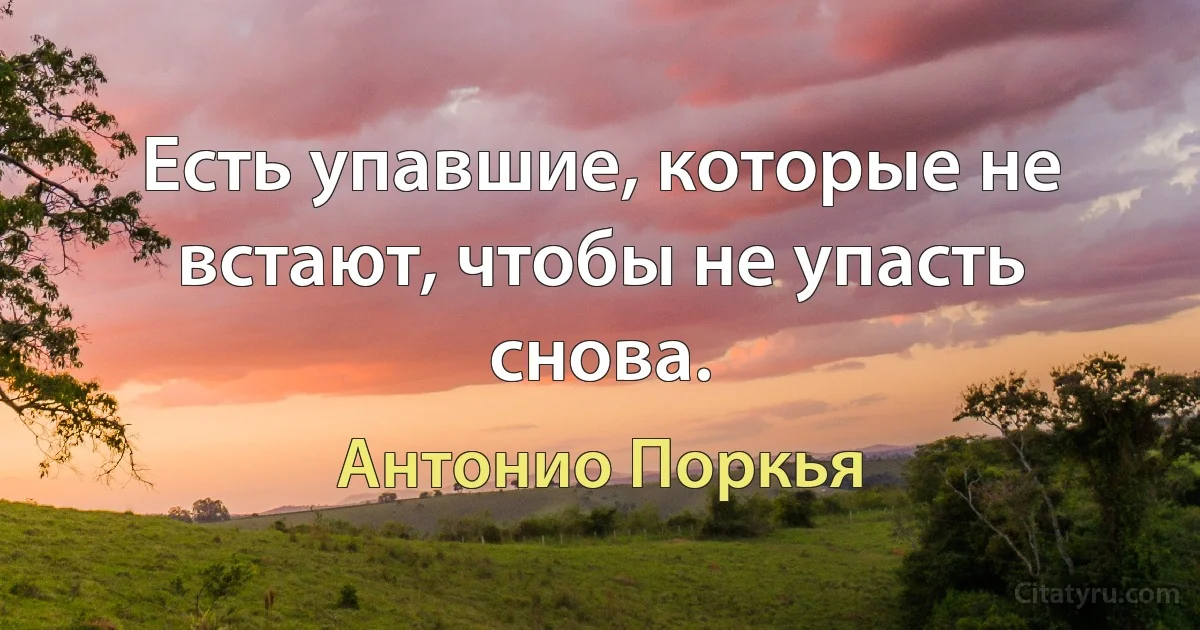 Есть упавшие, которые не встают, чтобы не упасть снова.

Антонио Поркья

Citatyru.com